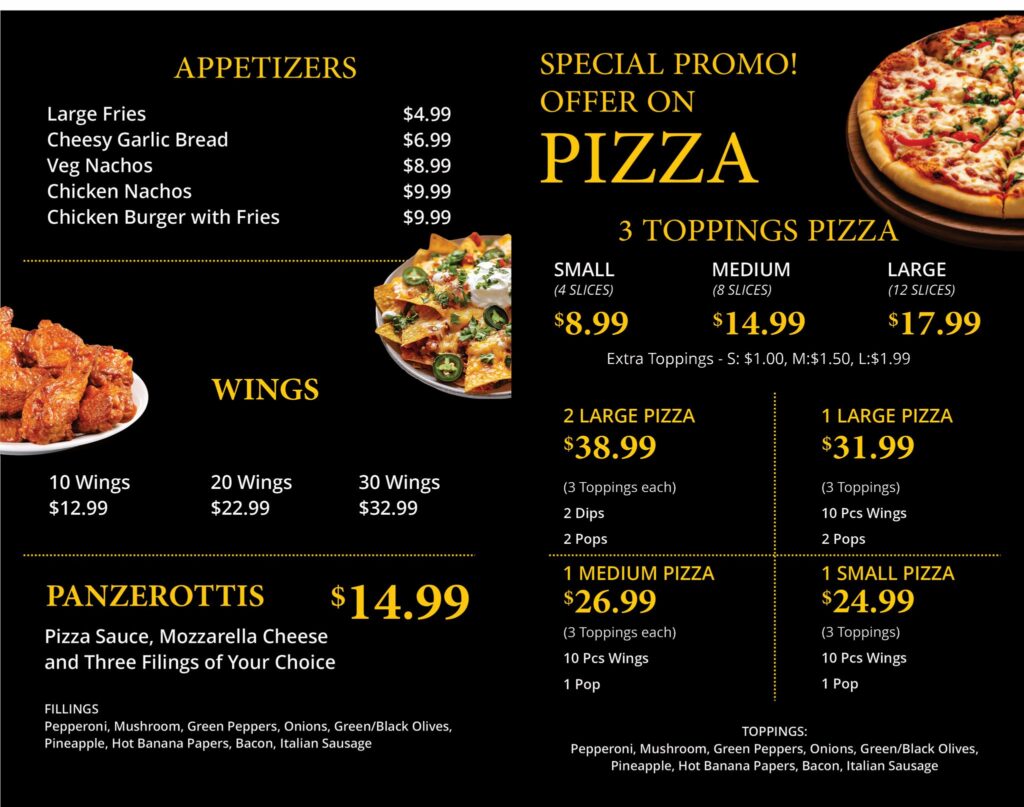 APPETIZERS

Large Fries $4.99
Cheesy Garlic Bread $6.99
Veg Nachos $8.99
Chicken Nachos $9.99
Chicken Burger with Fries $9.99

WINGS

10 Wings
$12.99

20 Wings
$22.99

30 Wings
$32.99

PANZEROTTIS $14.99

Pizza Sauce, Mozzarella Cheese and Three Filings of Your Choice

FILLINGS
Pepperoni, Mushroom, Green Peppers, Onions, Green/Black Olives, Pineapple, Hot Banana Papers, Bacon, Italian Sausage

SPECIAL PROMO!
OFFER ON
PIZZA

3 TOPPINGS PIZZA

SMALL
(4 SLICES)
$8.99

MEDIUM
(8 SLICES)
$14.99

LARGE
(12 SLICES)
$17.99

Extra Toppings - S: $1.00, M:$1.50, L:$1.99

2 LARGE PIZZA
$38.99
(3 Toppings each)
2 Dips
2 Pops

1 LARGE PIZZA
$31.99
(3 Toppings)
10 Pcs Wings
2 Pops

1 MEDIUM PIZZA
$26.99
(3 Toppings each)
10 Pcs Wings
1 Pop

1 SMALL PIZZA
$24.99
(3 Toppings)
10 Pcs Wings
1 Pop

TOPPINGS:
Pepperoni, Mushroom, Green Peppers, Onions, Green/Black Olives, Pineapple, Hot Banana Papers, Bacon, Italian Sausage